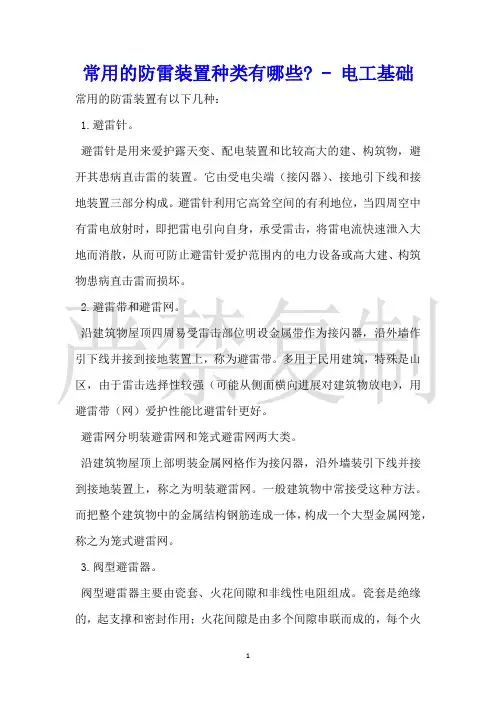 常用的防雷装置种类有哪些？ - 电工基础

常用的防雷装置有以下几种：

1.避雷针。

避雷针是用来爱护露天变、配电装置和比较高大的建、构筑物，避开其患病直击雷的装置。它由受电尖端（接闪器）、接地引下线和接地装置三部分构成。避雷针利用它高耸空间的有利地位，当四周空中有雷电放射时，即把雷电引向自身，承受雷击，将雷电流快速泄入大地而消散，从而可防止避雷针爱护范围内的电力设备或高大建、构筑物患病直击雷而损坏。

2.避雷带和避雷网。

沿建筑物屋顶四周易受雷击部位明设金属带作为接闪器，沿外墙作引下线并接到接地装置上，称为避雷带。多用于民用建筑，特殊是山区，由于雷击选择性较强（可能从侧面横向进展对建筑物放电），用避雷带（网）爱护性能比避雷针更好。

避雷网分明装避雷网和笼式避雷网两大类。

沿建筑物屋顶上部明装金属网格作为接闪器，沿外墙装引下线并接到接地装置上，称之为明装避雷网。一般建筑物中常接受这种方法。而把整个建筑物中的金属结构钢筋连成一体，构成一个大型金属网笼，称之为笼式避雷网。

3.阀型避雷器。

阀型避雷器主要由瓷套、火花间隙和非线性电阻组成。瓷套是绝缘的，起支撑和密封作用；火花间隙是由多个间隙串联而成的，每个火

严禁复制

1